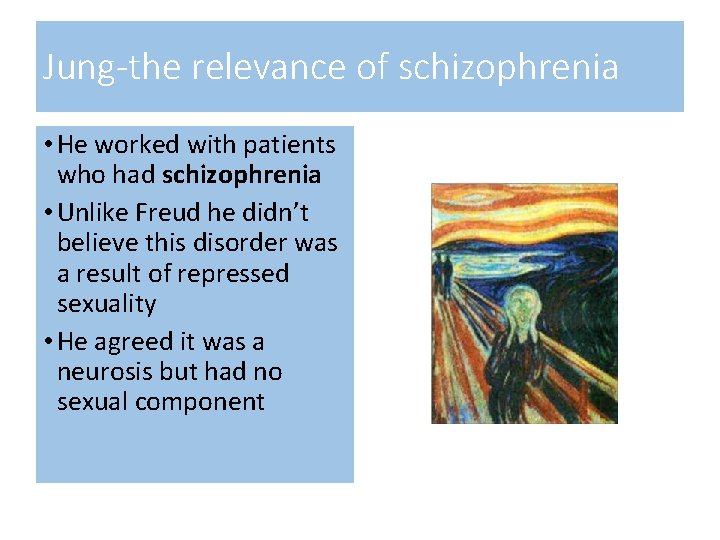 Jung-the relevance of schizophrenia

• He worked with patients who had schizophrenia

• Unlike Freud he didn't believe this disorder was a result of repressed sexuality

• He agreed it was a neurosis but had no sexual component